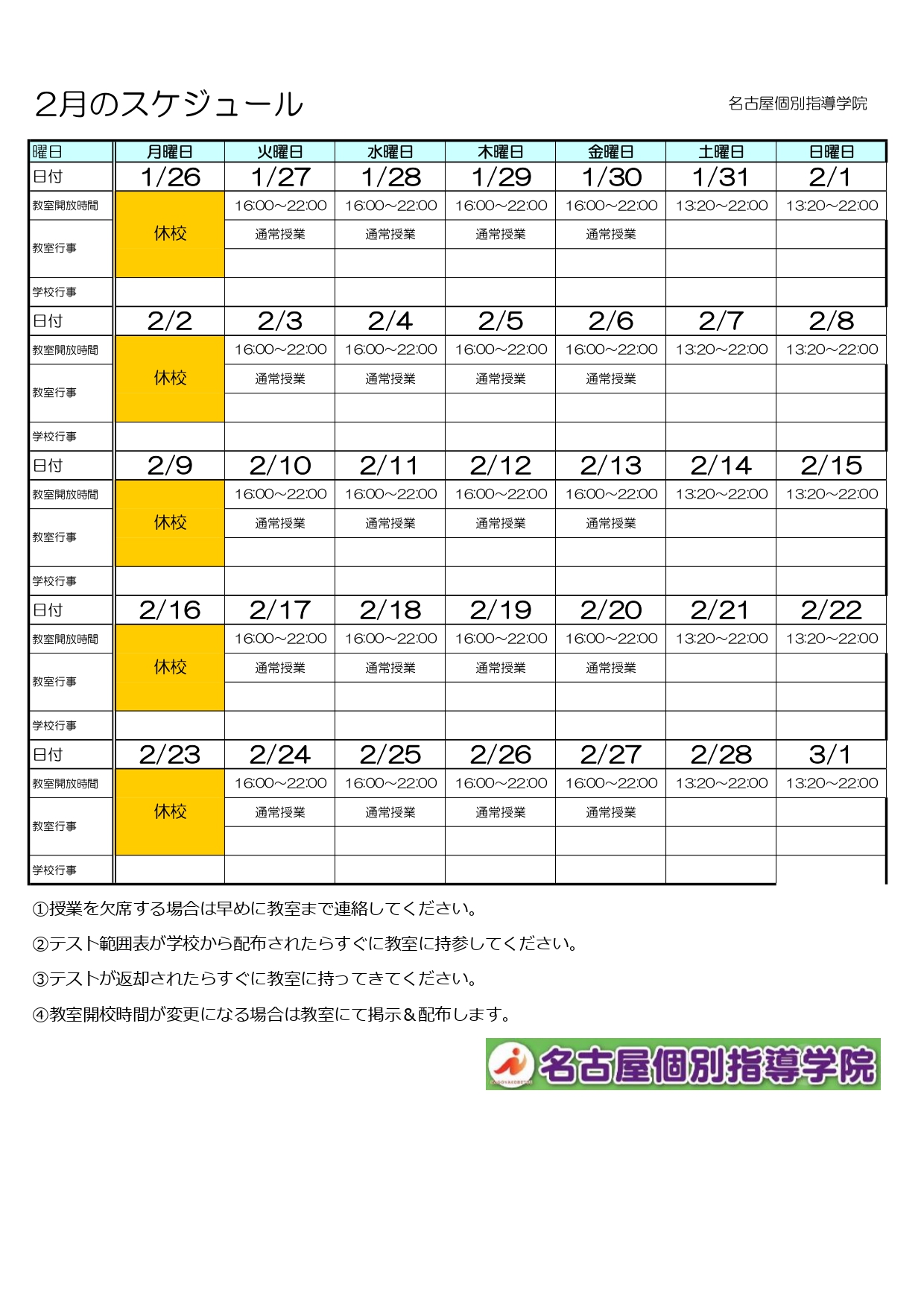 2月のスケジュール

名古屋個別指導学院

| 曜日 | 月曜日 | 火曜日 | 水曜日 | 木曜日 | 金曜日 | 土曜日 | 日曜日 |
|---|---|---|---|---|---|---|---|
| 日付 | 1/26 | 1/27 | 1/28 | 1/29 | 1/30 | 1/31 | 2/1 |
| 教室開放時間 | 休校 | 16:00~22:00 | 16:00~22:00 | 16:00~22:00 | 16:00~22:00 | 13:20~22:00 | 13:20~22:00 |
| 教室行事 | | 通常授業 | 通常授業 | 通常授業 | 通常授業 | | |
| 学校行事 | | | | | | | |
| 日付 | 2/2 | 2/3 | 2/4 | 2/5 | 2/6 | 2/7 | 2/8 |
| 教室開放時間 | 休校 | 16:00~22:00 | 16:00~22:00 | 16:00~22:00 | 16:00~22:00 | 13:20~22:00 | 13:20~22:00 |
| 教室行事 | | 通常授業 | 通常授業 | 通常授業 | 通常授業 | | |
| 学校行事 | | | | | | | |
| 日付 | 2/9 | 2/10 | 2/11 | 2/12 | 2/13 | 2/14 | 2/15 |
| 教室開放時間 | 休校 | 16:00~22:00 | 16:00~22:00 | 16:00~22:00 | 16:00~22:00 | 13:20~22:00 | 13:20~22:00 |
| 教室行事 | | 通常授業 | 通常授業 | 通常授業 | 通常授業 | | |
| 学校行事 | | | | | | | |
| 日付 | 2/16 | 2/17 | 2/18 | 2/19 | 2/20 | 2/21 | 2/22 |
| 教室開放時間 | 休校 | 16:00~22:00 | 16:00~22:00 | 16:00~22:00 | 16:00~22:00 | 13:20~22:00 | 13:20~22:00 |
| 教室行事 | | 通常授業 | 通常授業 | 通常授業 | 通常授業 | | |
| 学校行事 | | | | | | | |
| 日付 | 2/23 | 2/24 | 2/25 | 2/26 | 2/27 | 2/28 | 3/1 |
| 教室開放時間 | 休校 | 16:00~22:00 | 16:00~22:00 | 16:00~22:00 | 16:00~22:00 | 13:20~22:00 | 13:20~22:00 |
| 教室行事 | | 通常授業 | 通常授業 | 通常授業 | 通常授業 | | |
| 学校行事 | | | | | | | |

①授業を欠席する場合は早めに教室まで連絡してください。

②テスト範囲表が学校から配布されたらすぐに教室に持参してください。

③テストが返却されたらすぐに教室に持ってきてください。

④教室開校時間が変更になる場合は教室にて掲示＆配布します。

名古屋個別指導学院